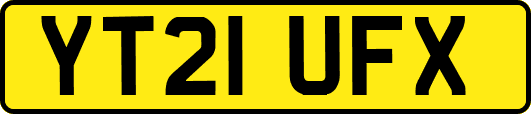 YT21 UFX